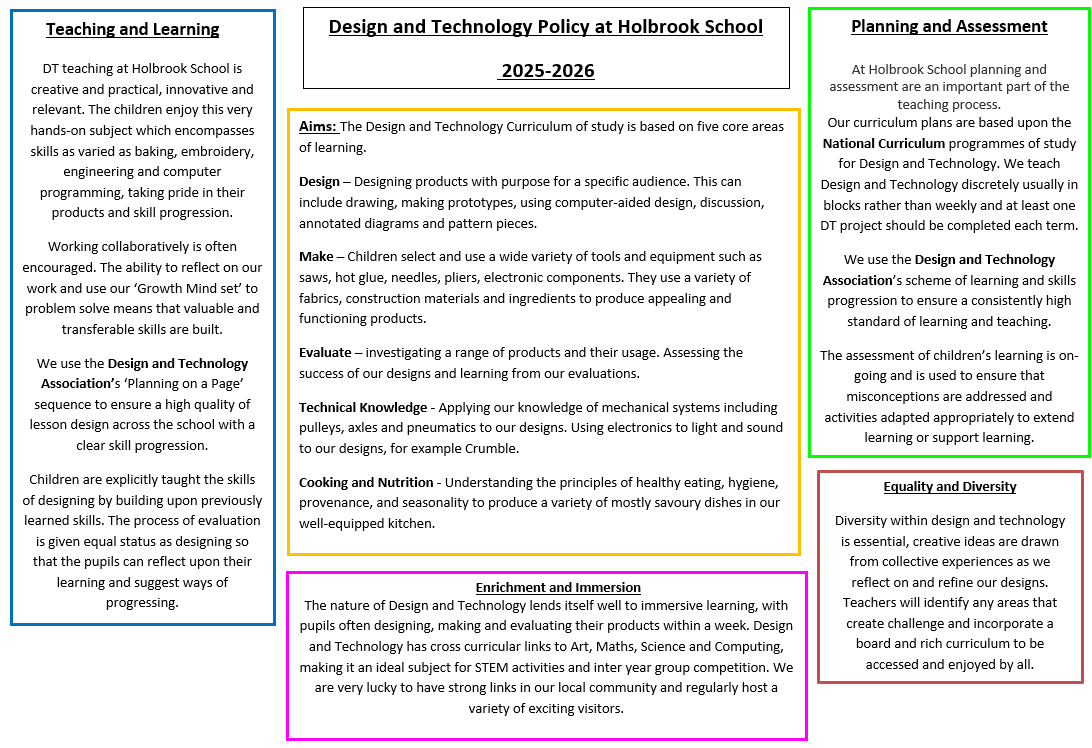 Teaching and Learning

DT teaching at Holbrook School is creative and practical, innovative and relevant. The children enjoy this very hands-on subject which encompasses skills as varied as baking, embroidery, engineering and computer programming, taking pride in their products and skill progression.

Working collaboratively is often encouraged. The ability to reflect on our work and use our 'Growth Mind set' to problem solve means that valuable and transferable skills are built.

We use the Design and Technology Association's 'Planning on a Page' sequence to ensure a high quality of lesson design across the school with a clear skill progression.

Children are explicitly taught the skills of designing by building upon previously learned skills. The process of evaluation is given equal status as designing so that the pupils can reflect upon their learning and suggest ways of progressing.

Design and Technology Policy at Holbrook School

2025-2026

Aims: The Design and Technology Curriculum of study is based on five core areas of learning.

Design – Designing products with purpose for a specific audience. This can include drawing, making prototypes, using computer-aided design, discussion, annotated diagrams and pattern pieces.

Make – Children select and use a wide variety of tools and equipment such as saws, hot glue, needles, pliers, electronic components. They use a variety of fabrics, construction materials and ingredients to produce appealing and functioning products.

Evaluate – investigating a range of products and their usage. Assessing the success of our designs and learning from our evaluations.

Technical Knowledge - Applying our knowledge of mechanical systems including pulleys, axles and pneumatics to our designs. Using electronics to light and sound to our designs, for example Crumble.

Cooking and Nutrition - Understanding the principles of healthy eating, hygiene, provenance, and seasonality to produce a variety of mostly savoury dishes in our well-equipped kitchen.

Enrichment and Immersion

The nature of Design and Technology lends itself well to immersive learning, with pupils often designing, making and evaluating their products within a week. Design and Technology has cross curricular links to Art, Maths, Science and Computing, making it an ideal subject for STEM activities and inter year group competition. We are very lucky to have strong links in our local community and regularly host a variety of exciting visitors.

Planning and Assessment

At Holbrook School planning and assessment are an important part of the teaching process.
Our curriculum plans are based upon the National Curriculum programmes of study for Design and Technology. We teach Design and Technology discretely usually in blocks rather than weekly and at least one DT project should be completed each term.

We use the Design and Technology Association's scheme of learning and skills progression to ensure a consistently high standard of learning and teaching.

The assessment of children's learning is on-going and is used to ensure that misconceptions are addressed and activities adapted appropriately to extend learning or support learning.

Equality and Diversity

Diversity within design and technology is essential, creative ideas are drawn from collective experiences as we reflect on and refine our designs. Teachers will identify any areas that create challenge and incorporate a board and rich curriculum to be accessed and enjoyed by all.